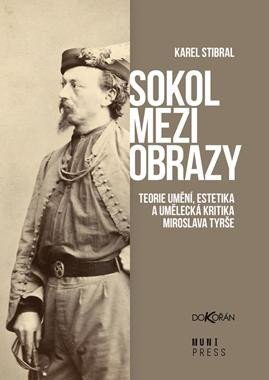 KAREL STIBRAL

SOKOL MEZI OBRAZY

TEORIE UMĚNÍ, ESTETIKA A UMĚLECKÁ KRITIKA MIROSLAVA TYRŠE

DOKORÁN

MUNI PRESS